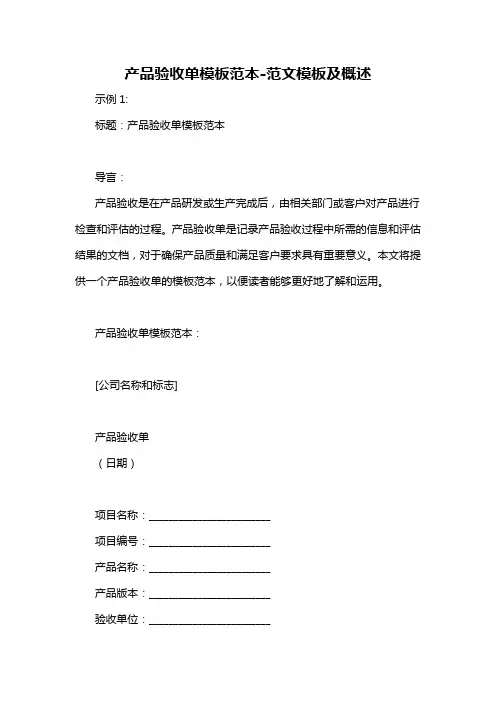 产品验收单模板范本-范文模板及概述

示例 1:

标题：产品验收单模板范本

导言：

产品验收是在产品研发或生产完成后，由相关部门或客户对产品进行检查和评估的过程。产品验收单是记录产品验收过程中所需的信息和评估结果的文档，对于确保产品质量和满足客户要求具有重要意义。本文将提供一个产品验收单的模板范本，以便读者能够更好地了解和运用。

产品验收单模板范本：

[公司名称和标志]

产品验收单

（日期）

项目名称：______________________

项目编号：______________________

产品名称：______________________

产品版本：______________________

验收单位：______________________